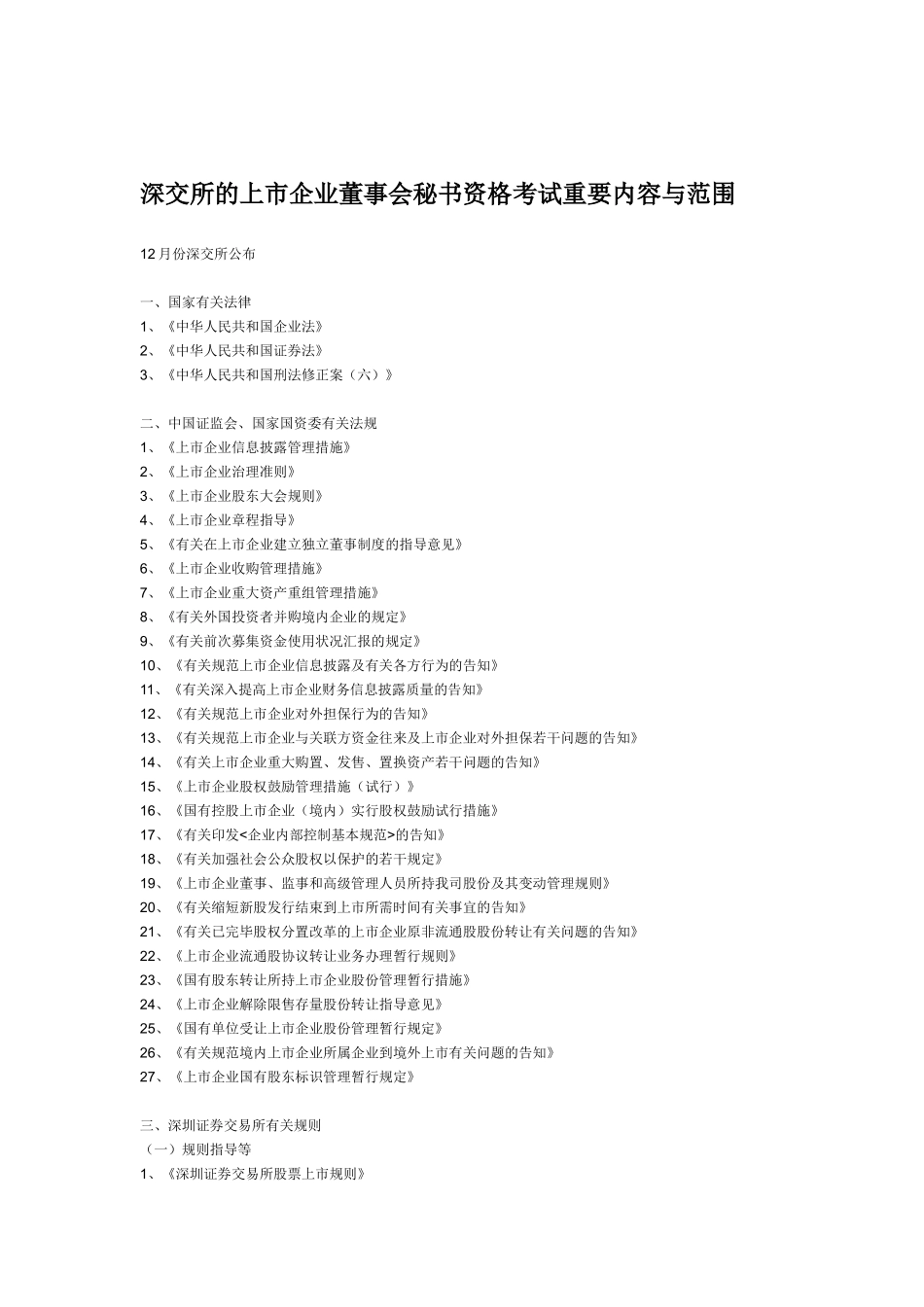 深交所的上市企业董事会秘书资格考试重要内容与范围

12月份深交所公布

一、国家有关法律
1、《中华人民共和国企业法》
2、《中华人民共和国证券法》
3、《中华人民共和国刑法修正案（六）》

二、中国证监会、国家国资委有关法规
1、《上市企业信息披露管理措施》
2、《上市企业治理准则》
3、《上市企业股东大会规则》
4、《上市企业章程指导》
5、《有关在上市企业建立独立董事制度的指导意见》
6、《上市企业收购管理措施》
7、《上市企业重大资产重组管理措施》
8、《有关外国投资者并购境内企业的规定》
9、《有关前次募集资金使用状况汇报的规定》
10、《有关规范上市企业信息披露及有关各方行为的告知》
11、《有关深入提高上市企业财务信息披露质量的告知》
12、《有关规范上市企业对外担保行为的告知》
13、《有关规范上市企业与关联方资金往来及上市企业对外担保若干问题的告知》
14、《有关上市企业重大购置、发售、置换资产若干问题的告知》
15、《上市企业股权鼓励管理措施（试行）》
16、《国有控股上市企业（境内）实行股权鼓励试行措施》
17、《有关印发<企业内部控制基本规范>的告知》
18、《有关加强社会公众股权以保护的若干规定》
19、《上市企业董事、监事和高级管理人员所持我司股份及其变动管理规则》
20、《有关缩短新股发行结束到上市所需时间有关事宜的告知》
21、《有关已完毕股权分置改革的上市企业原非流通股股份转让有关问题的告知》
22、《上市企业流通股协议转让业务办理暂行规则》
23、《国有股东转让所持上市企业股份管理暂行措施》
24、《上市企业解除限售存量股份转让指导意见》
25、《国有单位受让上市企业股份管理暂行规定》
26、《有关规范境内上市企业所属企业到境外上市有关问题的告知》
27、《上市企业国有股东标识管理暂行规定》

三、深圳证券交易所有关规则
（一）规则指导等
1、《深圳证券交易所股票上市规则》